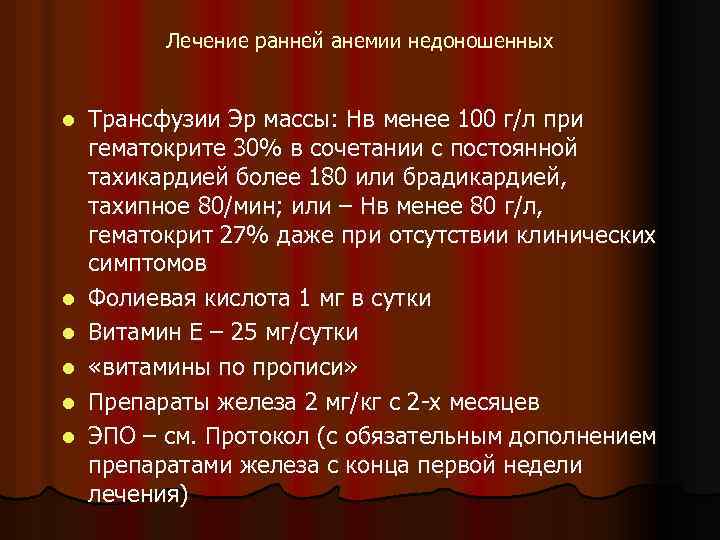 Лечение ранней анемии недоношенных

- Трансфузии Эр массы: Нв менее 100 г/л при гематокрите 30% в сочетании с постоянной тахикардией более 180 или брадикардией, тахипное 80/мин; или – Нв менее 80 г/л, гематокрит 27% даже при отсутствии клинических симптомов
- Фолиевая кислота 1 мг в сутки
- Витамин Е – 25 мг/сутки
- «витамины по прописи»
- Препараты железа 2 мг/кг с 2-х месяцев
- ЭПО – см. Протокол (с обязательным дополнением препаратами железа с конца первой недели лечения)